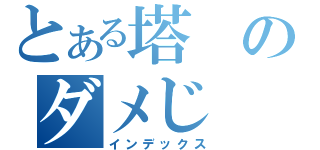 とある塔の
ダメじ
インデックス